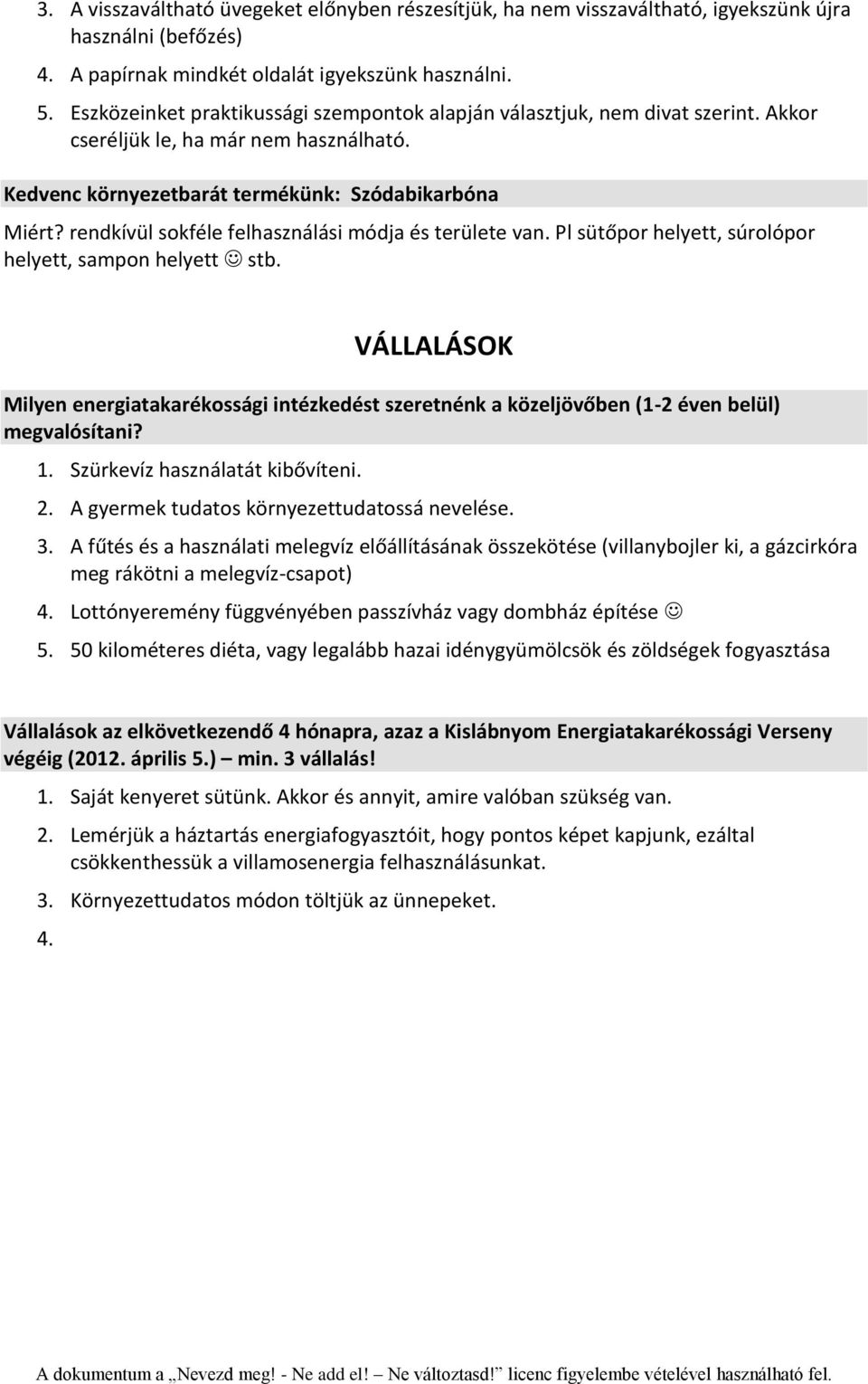 3. A visszaváltható üvegeket előnyben részesítjük, ha nem visszaváltható, igyekszünk újra használni (befőzés)

4. A papírnak mindkét oldalát igyekszünk használni.

5. Eszközeinket praktikussági szempontok alapján választjuk, nem divat szerint. Akkor cseréljük le, ha már nem használható.

Kedvenc környezetbarát termékünk: Szódabikarbóna

Miért? rendkívül sokféle felhasználási módja és területe van. Pl sütőpor helyett, súrolópor helyett, sampon helyett ☺ stb.

VÁLLALÁSOK

Milyen energiatakarékossági intézkedést szeretnénk a közeljövőben (1-2 éven belül) megvalósítani?

1. Szürkevíz használatát kibővíteni.

2. A gyermek tudatos környezettudatossá nevelése.

3. A fűtés és a használati melegvíz előállításának összekötése (villanybojler ki, a gázcirkóra meg rákötni a melegvíz-csapot)

4. Lottónyeremény függvényében passzívház vagy dombház építése ☺

5. 50 kilométeres diéta, vagy legalább hazai idénygyümölcsök és zöldségek fogyasztása

Vállalások az elkövetkezendő 4 hónapra, azaz a Kislábnyom Energiatakarékossági Verseny végéig (2012. április 5.) – min. 3 vállalás!

1. Saját kenyeret sütünk. Akkor és annyit, amire valóban szükség van.

2. Lemérjük a háztartás energiafogyasztóit, hogy pontos képet kapjunk, ezáltal csökkenthessük a villamosenergia felhasználásunkat.

3. Környezettudatos módon töltjük az ünnepeket.

4.

A dokumentum a „Nevezd meg! - Ne add el! – Ne változtasd!” licenc figyelembe vételével használható fel.